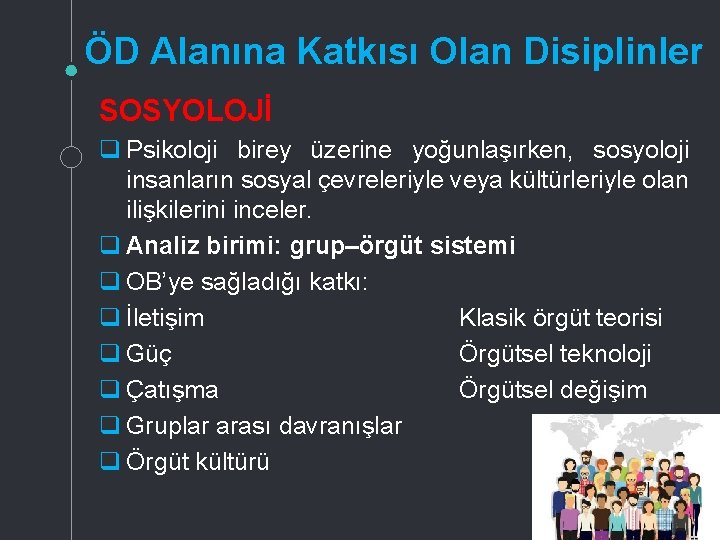 ÖD Alanına Katkısı Olan Disiplinler

SOSYOLOJİ

❑ Psikoloji birey üzerine yoğunlaşırken, sosyoloji insanların sosyal çevreleriyle veya kültürleriyle olan ilişkilerini inceler.

❑ Analiz birimi: grup–örgüt sistemi

❑ OB'ye sağladığı katkı:

❑ İletişim

❑ Güç

❑ Çatışma

❑ Gruplar arası davranışlar

❑ Örgüt kültürü

Klasik örgüt teorisi

Örgütsel teknoloji

Örgütsel değişim